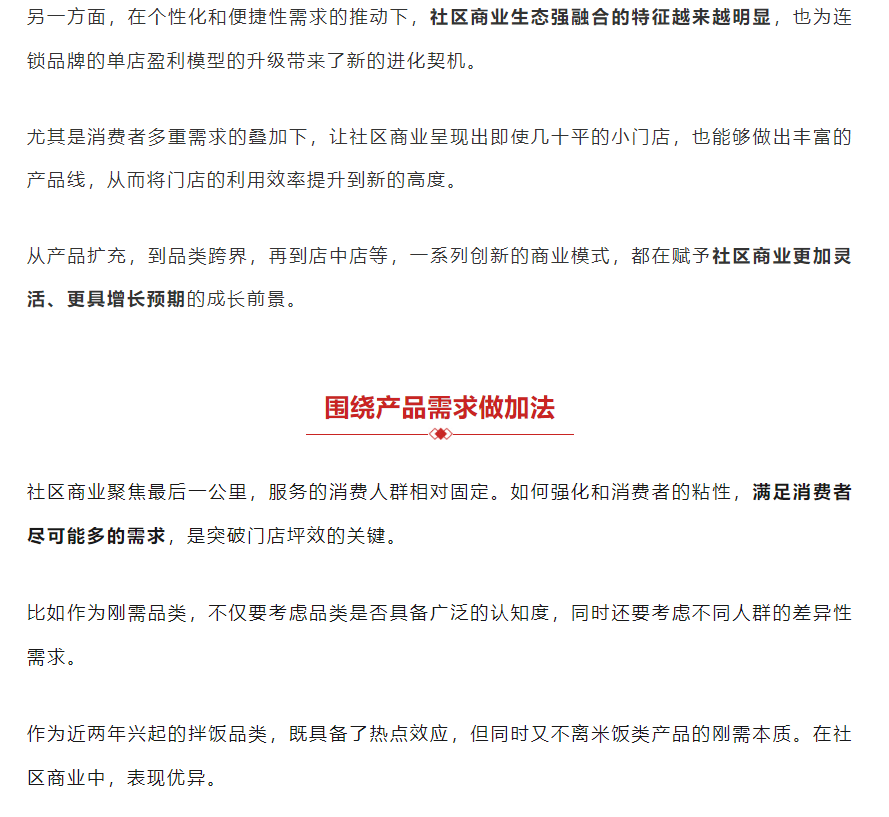 另一方面，在个性化和便捷性需求的推动下，社区商业生态强融合的特征越来越明显，也为连锁品牌的单店盈利模型的升级带来了新的进化契机。

尤其是消费者多重需求的叠加下，让社区商业呈现出即使几十平的小门店，也能够做出丰富的产品线，从而将门店的利用效率提升到新的高度。

从产品扩充，到品类跨界，再到店中店等，一系列创新的商业模式，都在赋予社区商业更加灵活、更具增长预期的成长前景。

围绕产品需求做加法

社区商业聚焦最后一公里，服务的消费人群相对固定。如何强化和消费者的粘性，满足消费者尽可能多的需求，是突破门店坪效的关键。

比如作为刚需品类，不仅要考虑品类是否具备广泛的认知度，同时还要考虑不同人群的差异性需求。

作为近两年兴起的拌饭品类，既具备了热点效应，但同时又不离米饭类产品的刚需本质。在社区商业中，表现优异。